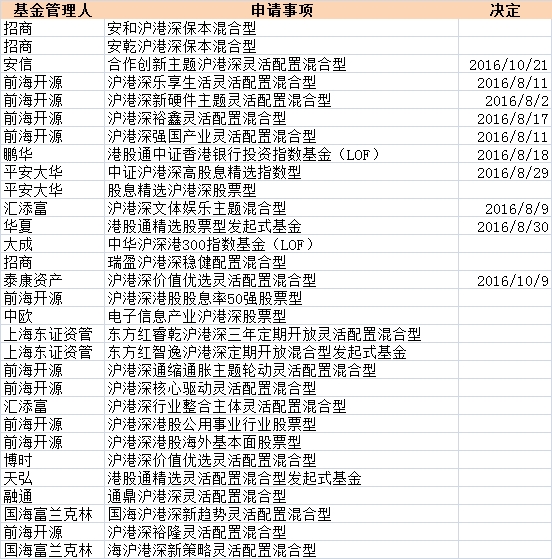 | 基金管理人 | 申请事项 | 决定 |
|---|---|---|
| 招商 | 安和沪港深保本混合型 | |
| 招商 | 安乾沪港深保本混合型 | |
| 安信 | 合作创新主题沪港深灵活配置混合型 | 2016/10/21 |
| 前海开源 | 沪港深乐享生活灵活配置混合型 | 2016/8/11 |
| 前海开源 | 沪港深新硬件主题灵活配置混合型 | 2016/8/2 |
| 前海开源 | 沪港深裕鑫灵活配置混合型 | 2016/8/17 |
| 前海开源 | 沪港深强国产业灵活配置混合型 | 2016/8/11 |
| 鹏华 | 港股通中证香港银行投资指数基金（LOF） | 2016/8/18 |
| 平安大华 | 中证沪港深高股息精选指数型 | 2016/8/29 |
| 平安大华 | 股息精选沪港深股票型 | |
| 汇添富 | 沪港深文体娱乐主题混合型 | 2016/8/9 |
| 华夏 | 港股通精选股票型发起式基金 | 2016/8/30 |
| 大成 | 中华沪深港300指数基金（LOF） | |
| 招商 | 瑞盈沪港深稳健配置混合型 | |
| 泰康资产 | 沪港深价值优选灵活配置混合型 | 2016/10/9 |
| 前海开源 | 沪港深港股股息率50强股票型 | |
| 中欧 | 电子信息产业沪港深股票型 | |
| 上海东证资管 | 东方红睿乾沪港深三年定期开放灵活配置混合型 | |
| 上海东证资管 | 东方红智逸沪港深定期开放混合型发起式基金 | |
| 前海开源 | 沪港深通缩通胀主题轮动灵活配置混合型 | |
| 前海开源 | 沪港深核心驱动灵活配置混合型 | |
| 汇添富 | 沪港深行业整合主体灵活配置混合型 | |
| 前海开源 | 沪港深港股公用事业行业股票型 | |
| 前海开源 | 沪港深港股海外基本面股票型 | |
| 博时 | 沪港深价值优选灵活配置混合型 | |
| 天弘 | 港股通精选灵活配置混合型发起式基金 | |
| 融通 | 通鼎沪港深灵活配置混合型 | |
| 国海富兰克林 | 国海沪港深新趋势灵活配置混合型 | |
| 前海开源 | 沪港深裕隆灵活配置混合型 | |
| 国海富兰克林 | 海沪港深新策略灵活配置混合型 | |